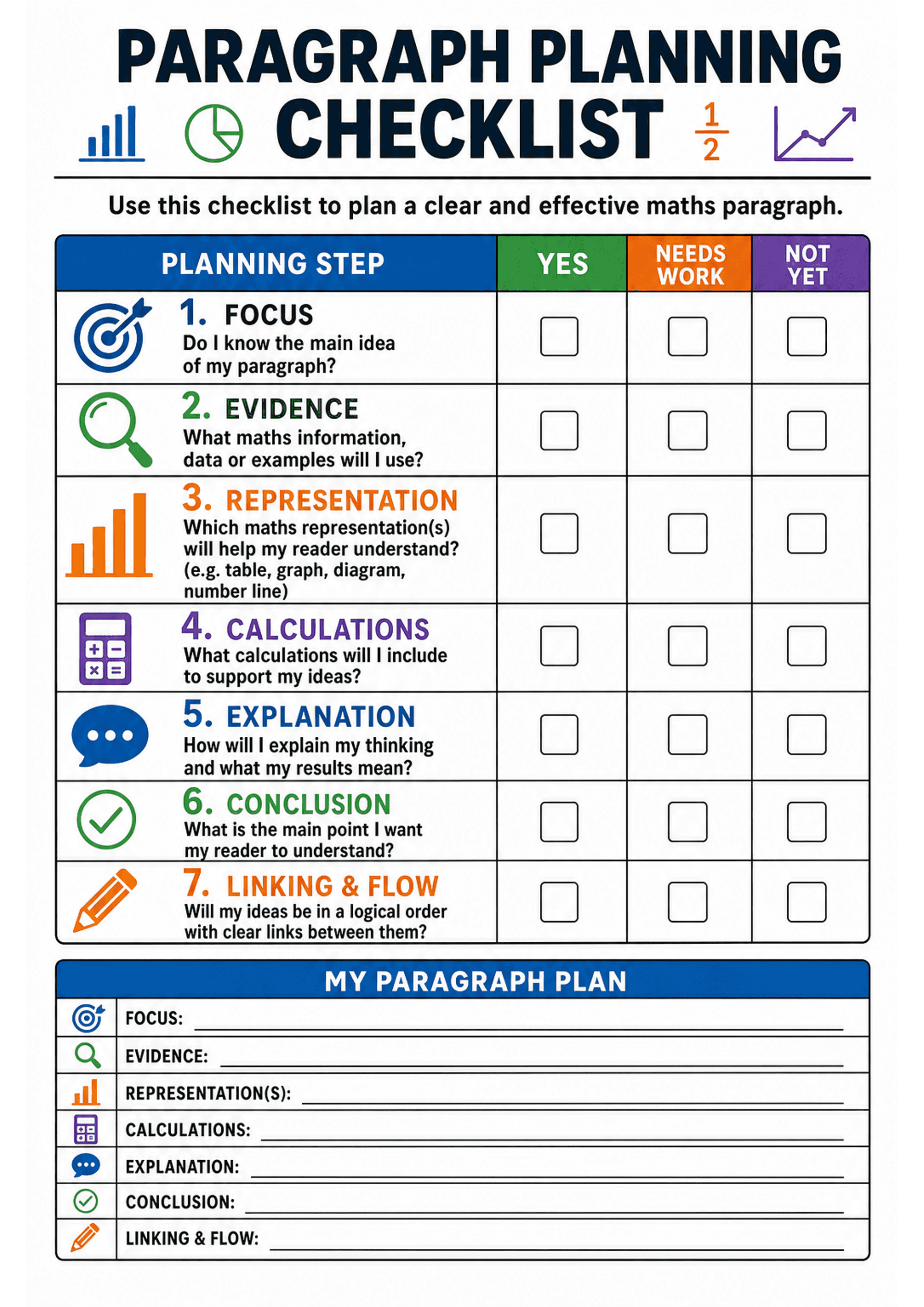 PARAGRAPH PLANNING CHECKLIST

$\frac{1}{2}$

Use this checklist to plan a clear and effective maths paragraph.

| PLANNING STEP | YES | NEEDS WORK | NOT YET |
|---|---|---|---|
| 1. FOCUS Do I know the main idea of my paragraph? | ☐ | ☐ | ☐ |
| 2. EVIDENCE What maths information, data or examples will I use? | ☐ | ☐ | ☐ |
| 3. REPRESENTATION Which maths representation(s) will help my reader understand? (e.g. table, graph, diagram, number line) | ☐ | ☐ | ☐ |
| 4. CALCULATIONS What calculations will I include to support my ideas? | ☐ | ☐ | ☐ |
| 5. EXPLANATION How will I explain my thinking and what my results mean? | ☐ | ☐ | ☐ |
| 6. CONCLUSION What is the main point I want my reader to understand? | ☐ | ☐ | ☐ |
| 7. LINKING & FLOW Will my ideas be in a logical order with clear links between them? | ☐ | ☐ | ☐ |

MY PARAGRAPH PLAN

FOCUS: ____

EVIDENCE: ____

REPRESENTATION(S): ____

CALCULATIONS: ____

EXPLANATION: ____

CONCLUSION: ____

LINKING & FLOW: ____